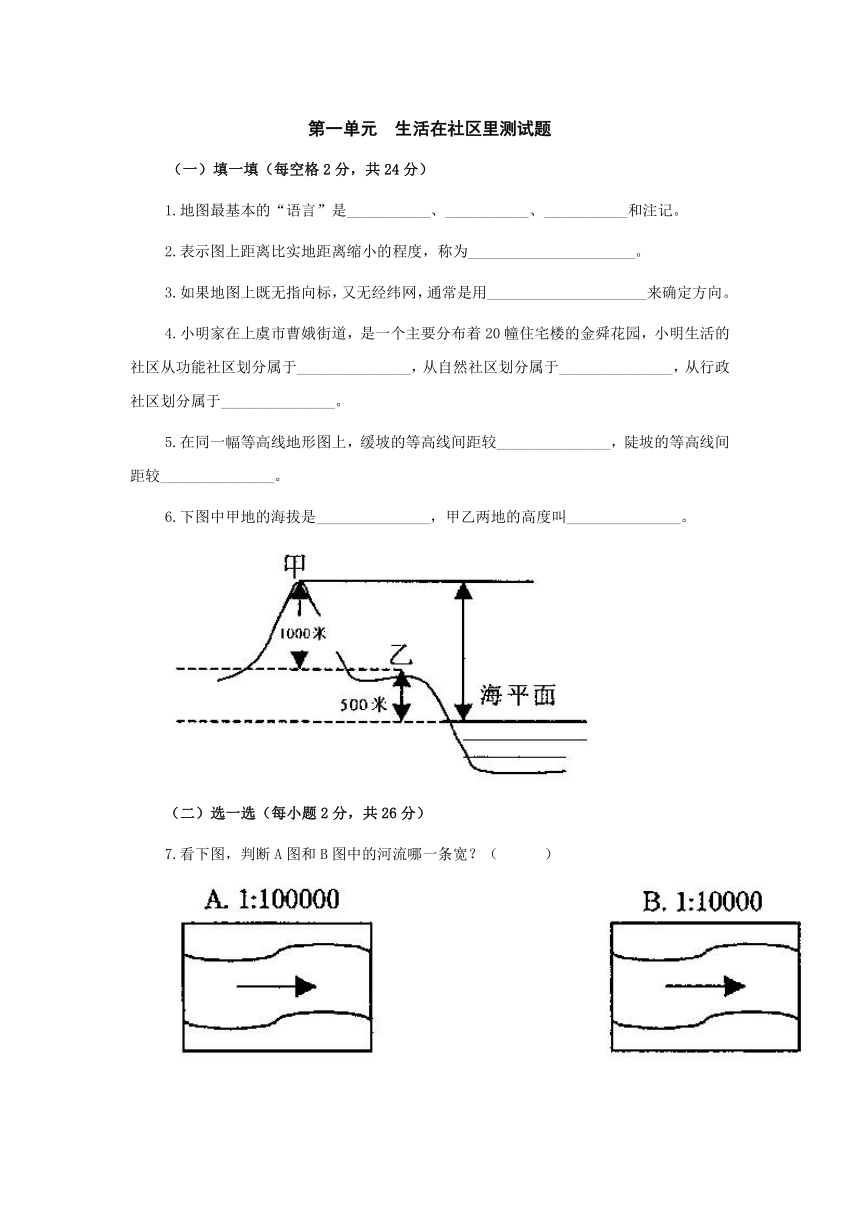 第一单元　生活在社区里测试题

（一）填一填（每空格 2 分，共 24 分）

1.地图最基本的“语言”是___________、___________、___________和注记。

2.表示图上距离比实地距离缩小的程度，称为______________________。

3.如果地图上既无指向标，又无经纬网，通常是用______________________来确定方向。

4.小明家在上虞市曹娥街道，是一个主要分布着 20 幢住宅楼的金舜花园，小明生活的社区从功能社区划分属于_______________，从自然社区划分属于_______________，从行政社区划分属于_______________。

5.在同一幅等高线地形图上，缓坡的等高线间距较_______________，陡坡的等高线间距较_______________。

6.下图中甲地的海拔是_______________，甲乙两地的高度叫_______________。

甲

1000米

乙

500米

海平面

（二）选一选（每小题 2 分，共 26 分）

7.看下图，判断 A 图和 B 图中的河流哪一条宽？（　　　）

A. 1:100000

B. 1:10000